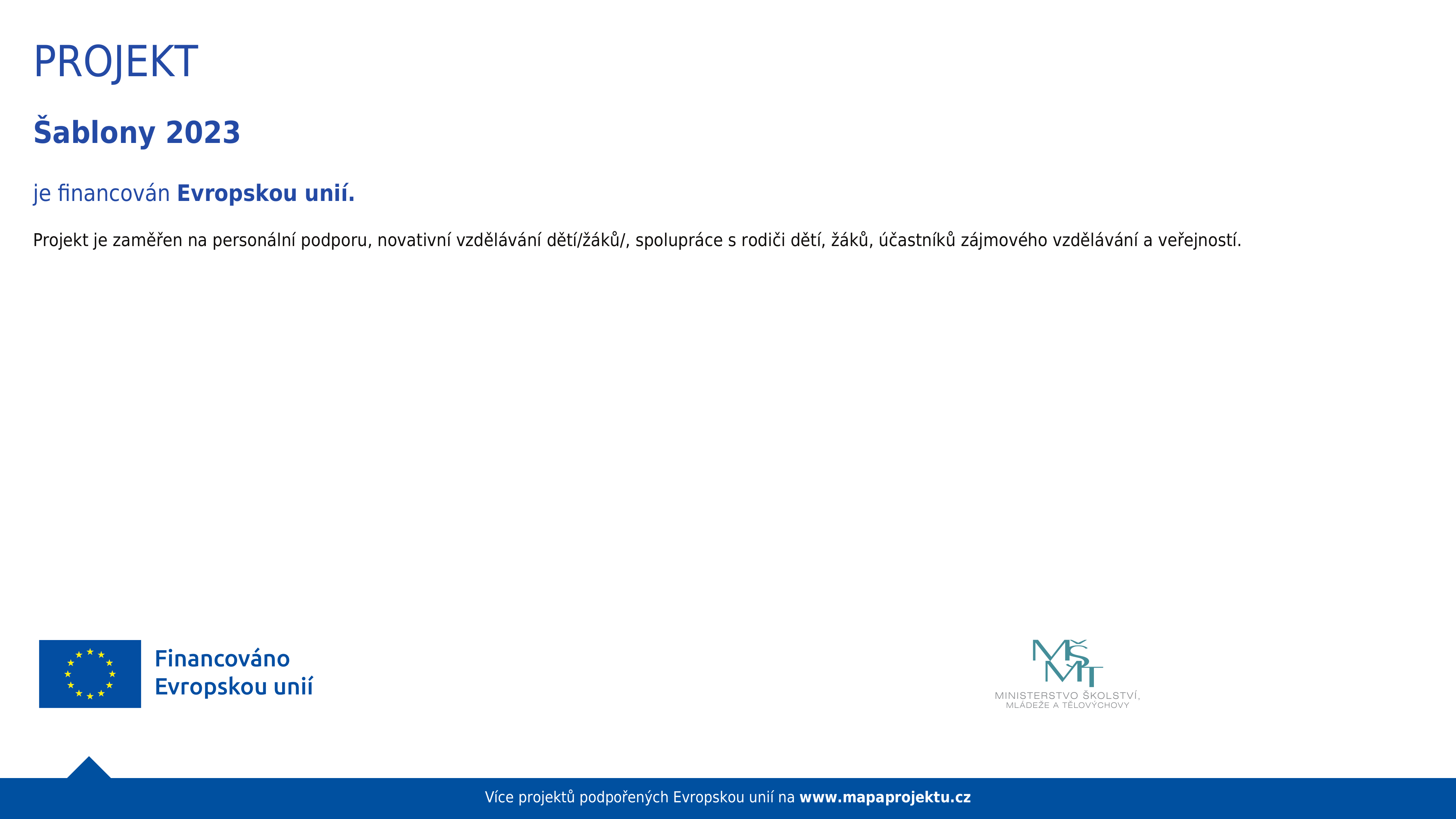 PROJEKT

Šablony 2023

je financován Evropskou unií.

Projekt je zaměřen na personální podporu, novativní vzdělávání dětí/žáků/, spolupráce s rodiči dětí, žáků, účastníků zájmového vzdělávání a veřejností.

Financováno Evropskou unií

MŠMT
MINISTERSTVO ŠKOLSTVÍ, MLÁDEŽE A TĚLOVÝCHOVY

Více projektů podpořených Evropskou unií na www.mapaprojektu.cz